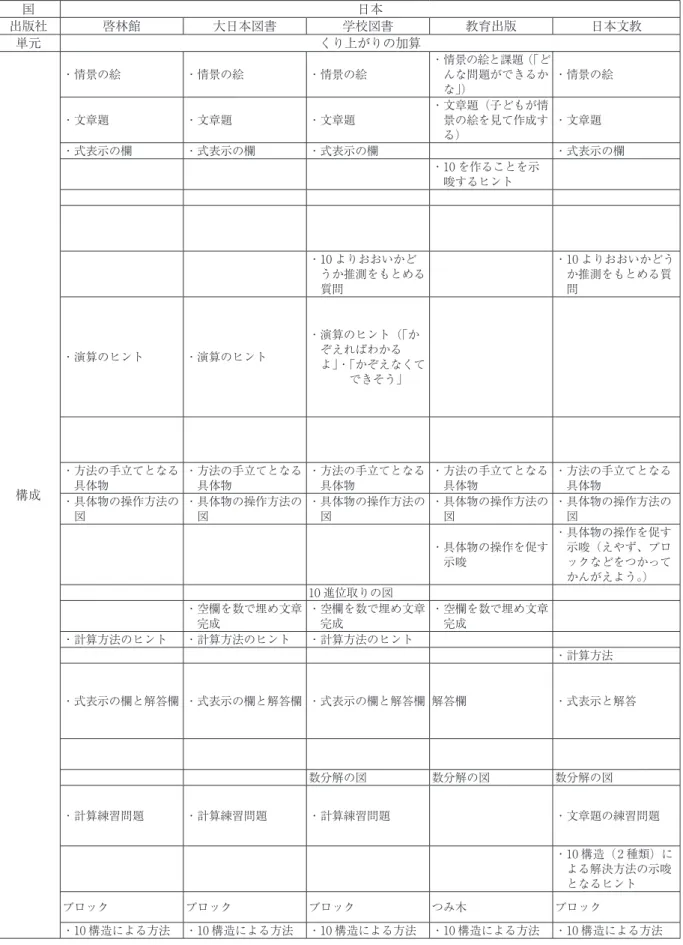 | 国 | 日本 | | | | |
|---|---|---|---|---|---|
| 出版社 | 啓林館 | 大日本図書 | 学校図書 | 教育出版 | 日本文教 |
| 単元 | くり上がりの加算 | | | | |
| 構成 | ・情景の絵 | ・情景の絵 | ・情景の絵 | ・情景の絵と課題(「どんな問題ができるかな」) | ・情景の絵 |
| | ・文章題 | ・文章題 | ・文章題 | ・文章題(子どもが情景の絵を見て作成する) | ・文章題 |
| | ・式表示の欄 | ・式表示の欄 | ・式表示の欄 | | ・式表示の欄 |
| | | | | ・10を作ることを示唆するヒント | |
| | | | | | |
| | | | | | |
| | | | ・10よりおおいかどうか推測をもとめる質問 | | ・10よりおおいかどうか推測をもとめる質問 |
| | ・演算のヒント | ・演算のヒント | ・演算のヒント(「かぞえればわかるよ」・「かぞえなくてできそう」 | | |
| | | | | | |
| | ・方法の手立てとなる具体物 | ・方法の手立てとなる具体物 | ・方法の手立てとなる具体物 | ・方法の手立てとなる具体物 | ・方法の手立てとなる具体物 |
| | ・具体物の操作方法の図 | ・具体物の操作方法の図 | ・具体物の操作方法の図 | ・具体物の操作方法の図 | ・具体物の操作方法の図 |
| | | | | ・具体物の操作を促す示唆 | ・具体物の操作を促す示唆(えやず、ブロックなどをつかってかんがえよう。) |
| | | | 10進位取りの図 | | |
| | | ・空欄を数で埋め文章完成 | ・空欄を数で埋め文章完成 | ・空欄を数で埋め文章完成 | |
| | ・計算方法のヒント | ・計算方法のヒント | ・計算方法のヒント | | |
| | | | | | ・計算方法 |
| | ・式表示の欄と解答欄 | ・式表示の欄と解答欄 | ・式表示の欄と解答欄 | 解答欄 | ・式表示と解答 |
| | | | | | |
| | | | 数分解の図 | 数分解の図 | 数分解の図 |
| | ・計算練習問題 | ・計算練習問題 | ・計算練習問題 | | ・文章題の練習問題 |
| | | | | | ・10構造(2種類)による解決方法の示唆となるヒント |
| | ブロック | ブロック | ブロック | つみ木 | ブロック |
| | ・10構造による方法 | ・10構造による方法 | ・10構造による方法 | ・10構造による方法 | ・10構造による方法 |